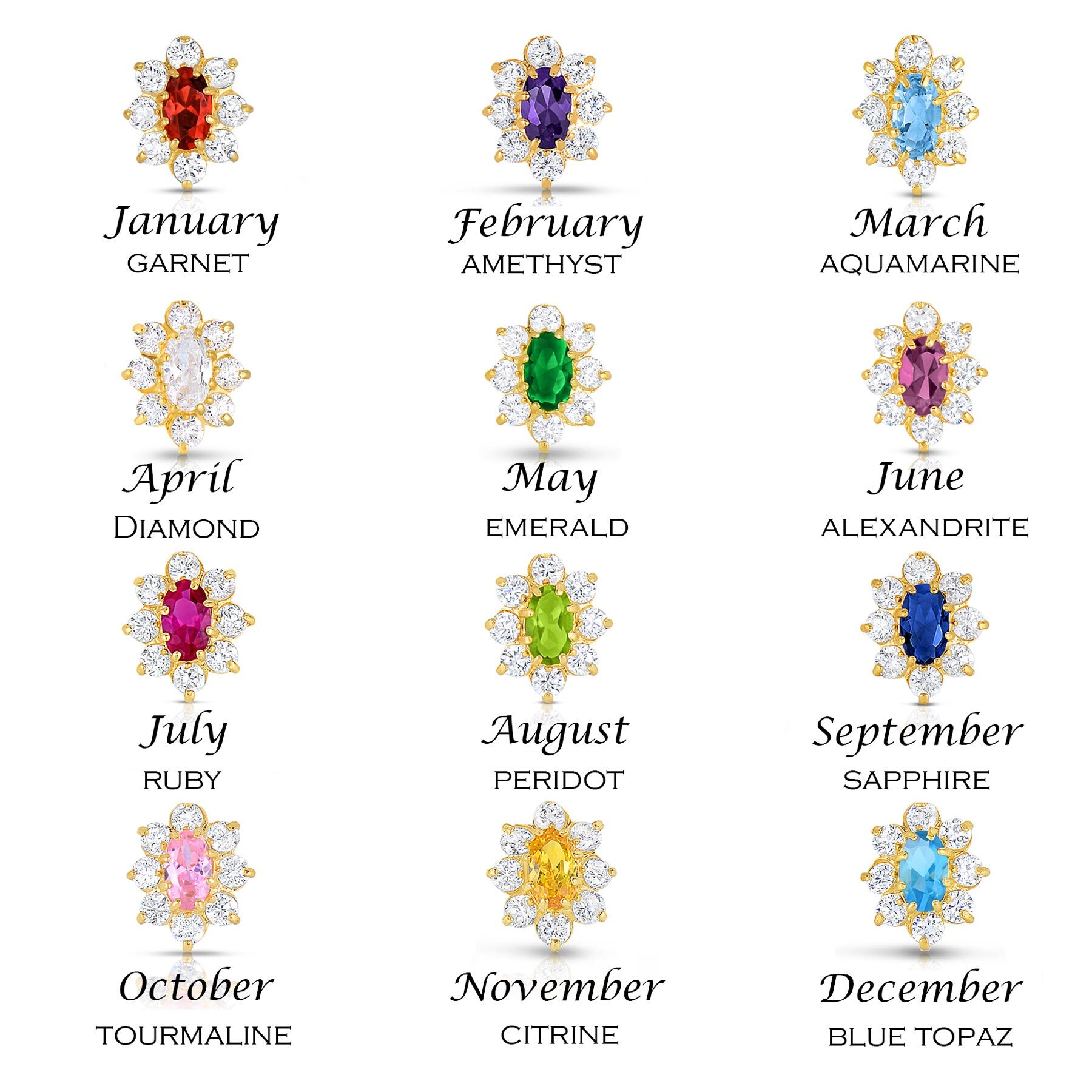 January
GARNET

February
AMETHYST

March
AQUAMARINE

April
DIAMOND

May
EMERALD

June
ALEXANDRITE

July
RUBY

August
PERIDOT

September
SAPPHIRE

October
TOURMALINE

November
CITRINE

December
BLUE TOPAZ